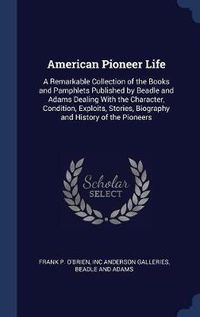 American Pioneer Life

A Remarkable Collection of the Books and Pamphlets Published by Beadle and Adams Dealing With the Character, Condition, Exploits, Stories, Biography and History of the Pioneers

Scholar SELECT

FRANK P. O'BRIEN, INC ANDERSON GALLERIES, BEADLE AND ADAMS